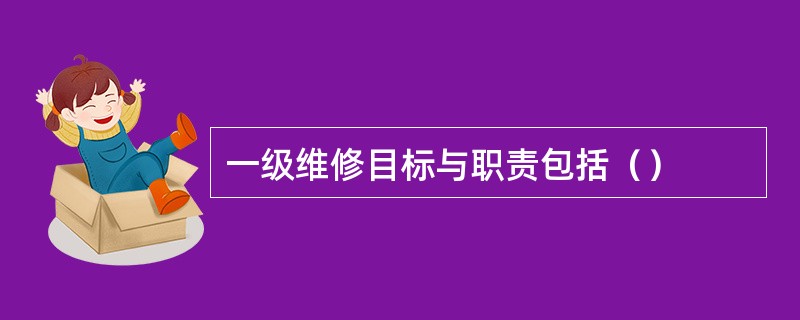 一级维修目标与职责包括（）